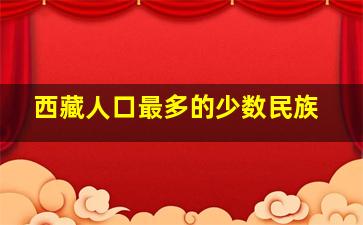 西藏人口最多的少数民族